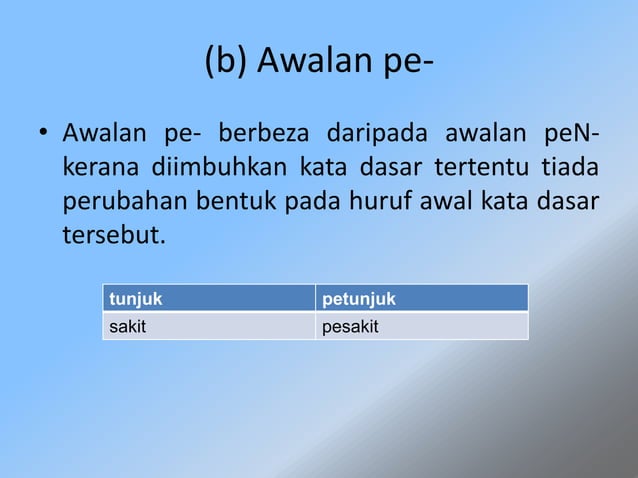 (b) Awalan pe-

• Awalan pe- berbeza daripada awalan peN- kerana diimbuhkan kata dasar tertentu tiada perubahan bentuk pada huruf awal kata dasar tersebut.

| tunjuk | petunjuk |
|---|---|
| sakit | pesakit |